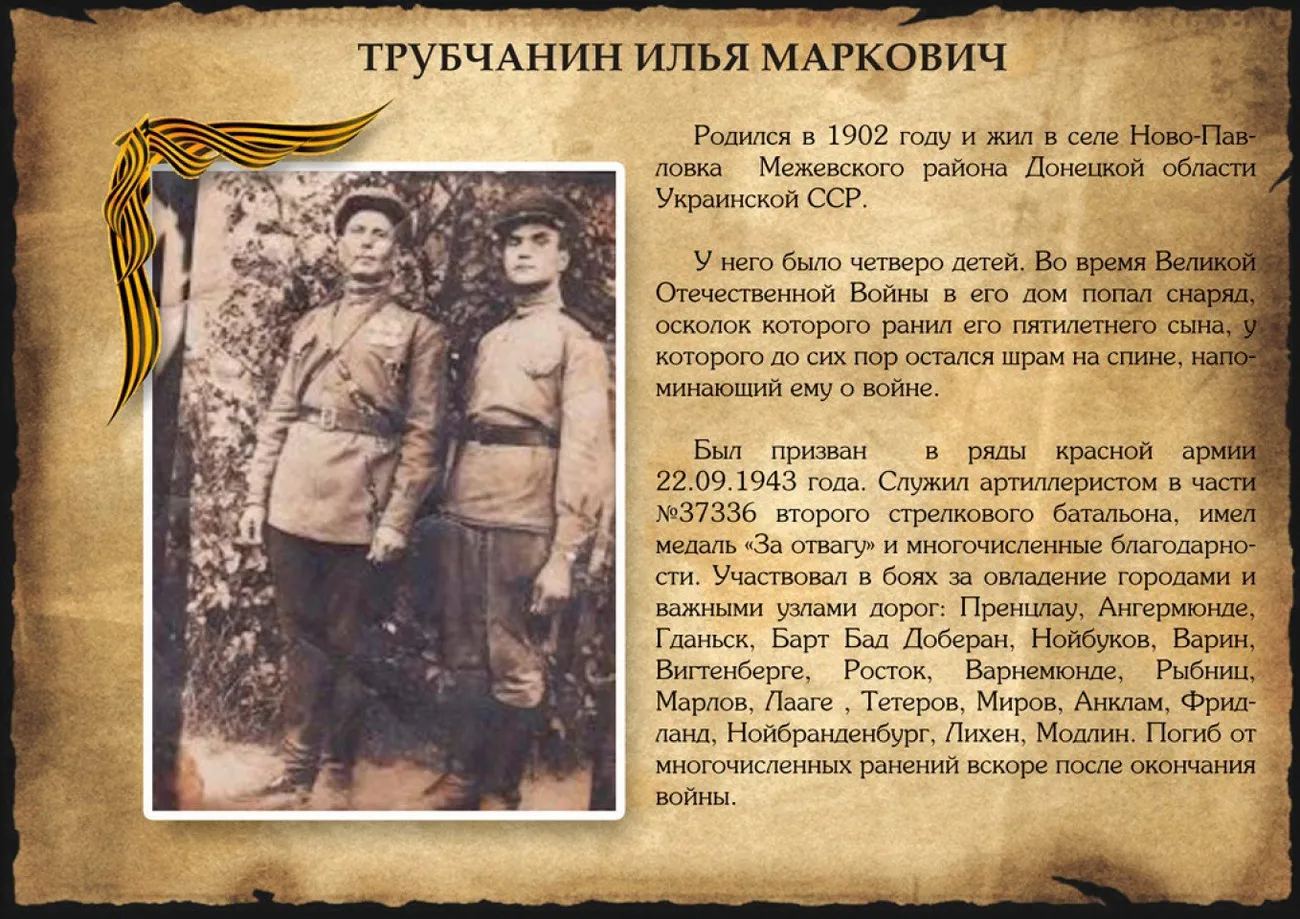 ТРУБЧАНИН ИЛЬЯ МАРКОВИЧ

Родился в 1902 году и жил в селе Ново-Павловка Межевского района Донецкой области Украинской ССР.

У него было четверо детей. Во время Великой Отечественной Войны в его дом попал снаряд, осколок которого ранил его пятилетнего сына, у которого до сих пор остался шрам на спине, напоминающий ему о войне.

Был призван в ряды красной армии 22.09.1943 года. Служил артиллеристом в части №37336 второго стрелкового батальона, имел медаль «За отвагу» и многочисленные благодарности. Участвовал в боях за овладение городами и важными узлами дорог: Пренцлау, Ангермюнде, Гданьск, Барт Бад Доберан, Нойбуков, Варин, Вигтенберге, Росток, Варнемюнде, Рыбниц, Марлов, Лааге , Тетеров, Миров, Анклам, Фридланд, Нойбранденбург, Лихен, Модлин. Погиб от многочисленных ранений вскоре после окончания войны.